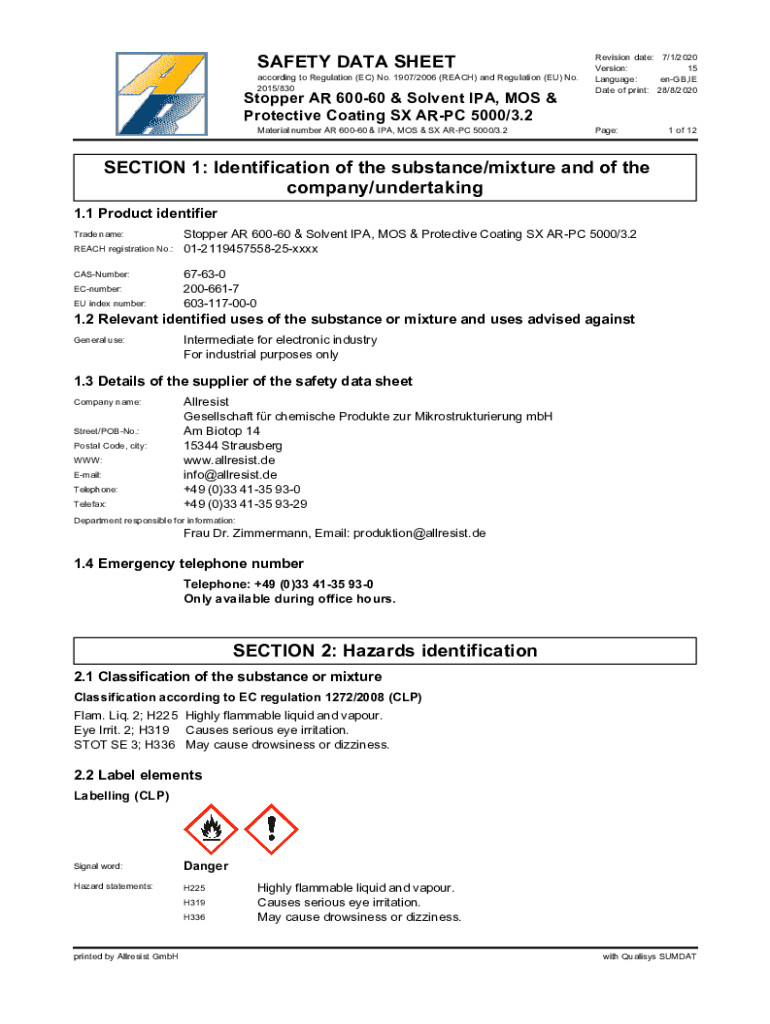 SAFETY DATA SHEET

according to Regulation (EC) No. 1907/2006 (REACH) and Regulation (EU) No. 2015/830

Stopper AR 600-60 & Solvent IPA, MOS & Protective Coating SX AR-PC 5000/3.2

Material number AR 600-60 & IPA, MOS & SX AR-PC 5000/3.2

Revision date: 7/1/2020
Version: 15
Language: en-GB,IE
Date of print: 28/8/2020

Page: 1 of 12

SECTION 1: Identification of the substance/mixture and of the company/undertaking

1.1 Product identifier

Trade name: Stopper AR 600-60 & Solvent IPA, MOS & Protective Coating SX AR-PC 5000/3.2
REACH registration No.: 01-2119457558-25-xxxx

CAS-Number: 67-63-0
EC-number: 200-661-7
EU index number: 603-117-00-0

1.2 Relevant identified uses of the substance or mixture and uses advised against

General use: Intermediate for electronic industry
For industrial purposes only

1.3 Details of the supplier of the safety data sheet

Company name: Allresist
Gesellschaft für chemische Produkte zur Mikrostrukturierung mbH
Street/POB-No.: Am Biotop 14
Postal Code, city: 15344 Strausberg
WWW: www.allresist.de
E-mail: info@allresist.de
Telephone: +49 (0)33 41-35 93-0
Telefax: +49 (0)33 41-35 93-29
Department responsible for information:
Frau Dr. Zimmermann, Email: produktion@allresist.de

1.4 Emergency telephone number

Telephone: +49 (0)33 41-35 93-0
Only available during office hours.

SECTION 2: Hazards identification

2.1 Classification of the substance or mixture

Classification according to EC regulation 1272/2008 (CLP)

Flam. Liq. 2; H225 Highly flammable liquid and vapour.
Eye Irrit. 2; H319 Causes serious eye irritation.
STOT SE 3; H336 May cause drowsiness or dizziness.

2.2 Label elements

Labelling (CLP)

Signal word: Danger

Hazard statements: H225 Highly flammable liquid and vapour.
H319 Causes serious eye irritation.
H336 May cause drowsiness or dizziness.

printed by Allresist GmbH

with Qualisys SUMDAT